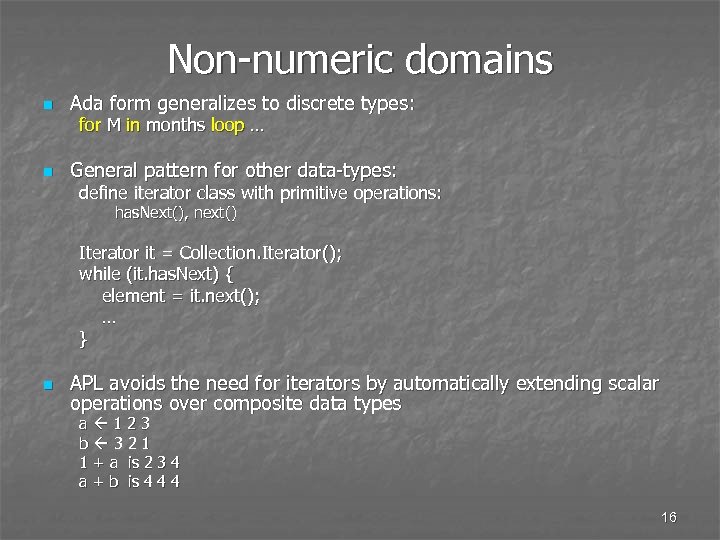 Non-numeric domains

Ada form generalizes to discrete types:
for M in months loop …

General pattern for other data-types:
define iterator class with primitive operations:
hasNext(), next()

Iterator it = Collection.Iterator();
while (it.hasNext) {
element = it.next();
…
}

APL avoids the need for iterators by automatically extending scalar operations over composite data types
a ← 1 2 3
b ← 3 2 1
1 + a is 2 3 4
a + b is 4 4 4

16